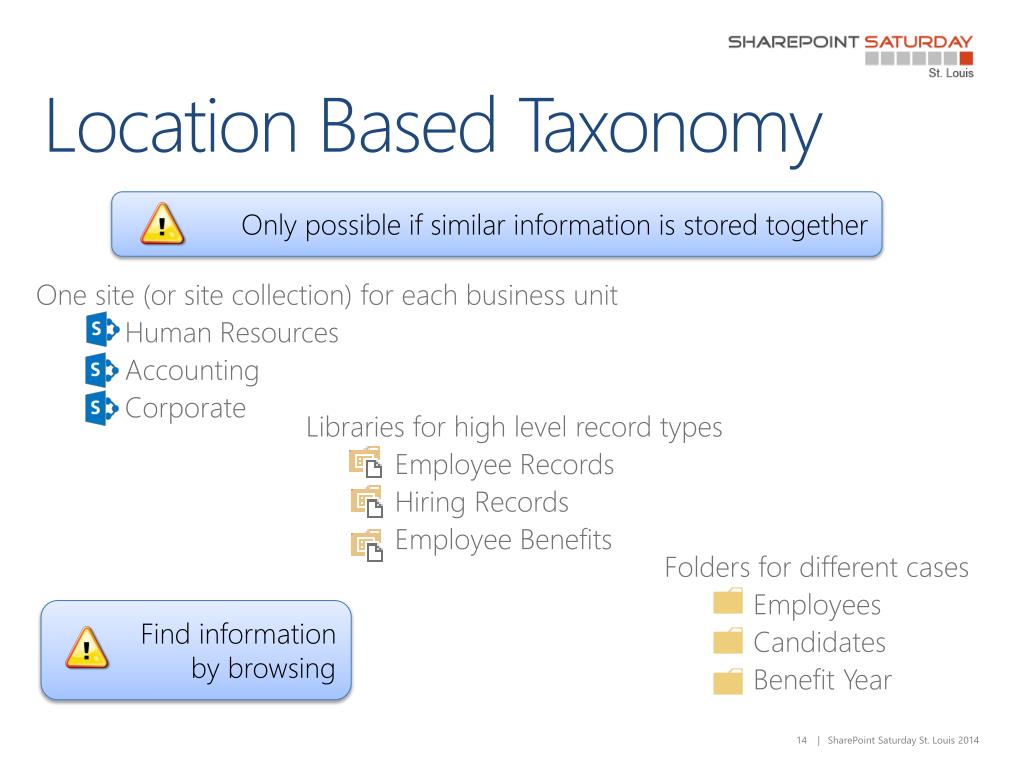 SHAREPOINT SATURDAY
St. Louis

Location Based Taxonomy

Only possible if similar information is stored together

One site (or site collection) for each business unit
Human Resources
Accounting
Corporate

Libraries for high level record types
Employee Records
Hiring Records
Employee Benefits

Folders for different cases
Employees
Candidates
Benefit Year

Find information by browsing

14 | SharePoint Saturday St. Louis 2014